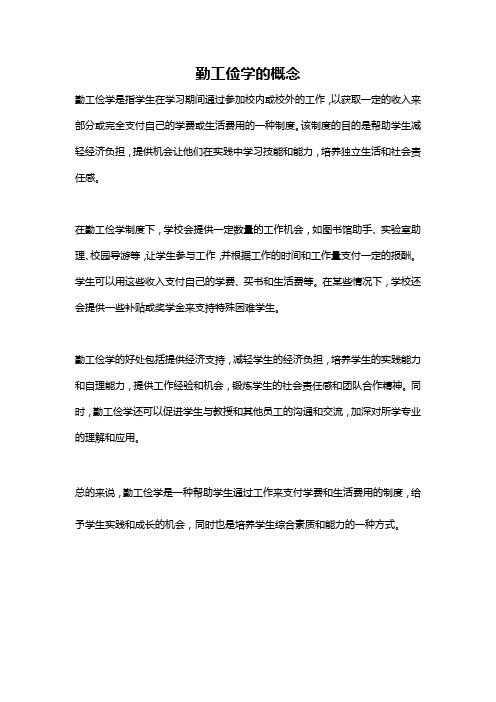 勤工俭学的概念

勤工俭学是指学生在学习期间通过参加校内或校外的工作，以获取一定的收入来部分或完全支付自己的学费或生活费用的一种制度。该制度的目的是帮助学生减轻经济负担，提供机会让他们在实践中学习技能和能力，培养独立生活和社会责任感。

在勤工俭学制度下，学校会提供一定数量的工作机会，如图书馆助手、实验室助理、校园导游等，让学生参与工作，并根据工作的时间和工作量支付一定的报酬。学生可以用这些收入支付自己的学费、买书和生活费等。在某些情况下，学校还会提供一些补贴或奖学金来支持特殊困难学生。

勤工俭学的好处包括提供经济支持，减轻学生的经济负担，培养学生的实践能力和自理能力，提供工作经验和机会，锻炼学生的社会责任感和团队合作精神。同时，勤工俭学还可以促进学生与教授和其他员工的沟通和交流，加深对所学专业的理解和应用。

总的来说，勤工俭学是一种帮助学生通过工作来支付学费和生活费用的制度，给予学生实践和成长的机会，同时也是培养学生综合素质和能力的一种方式。